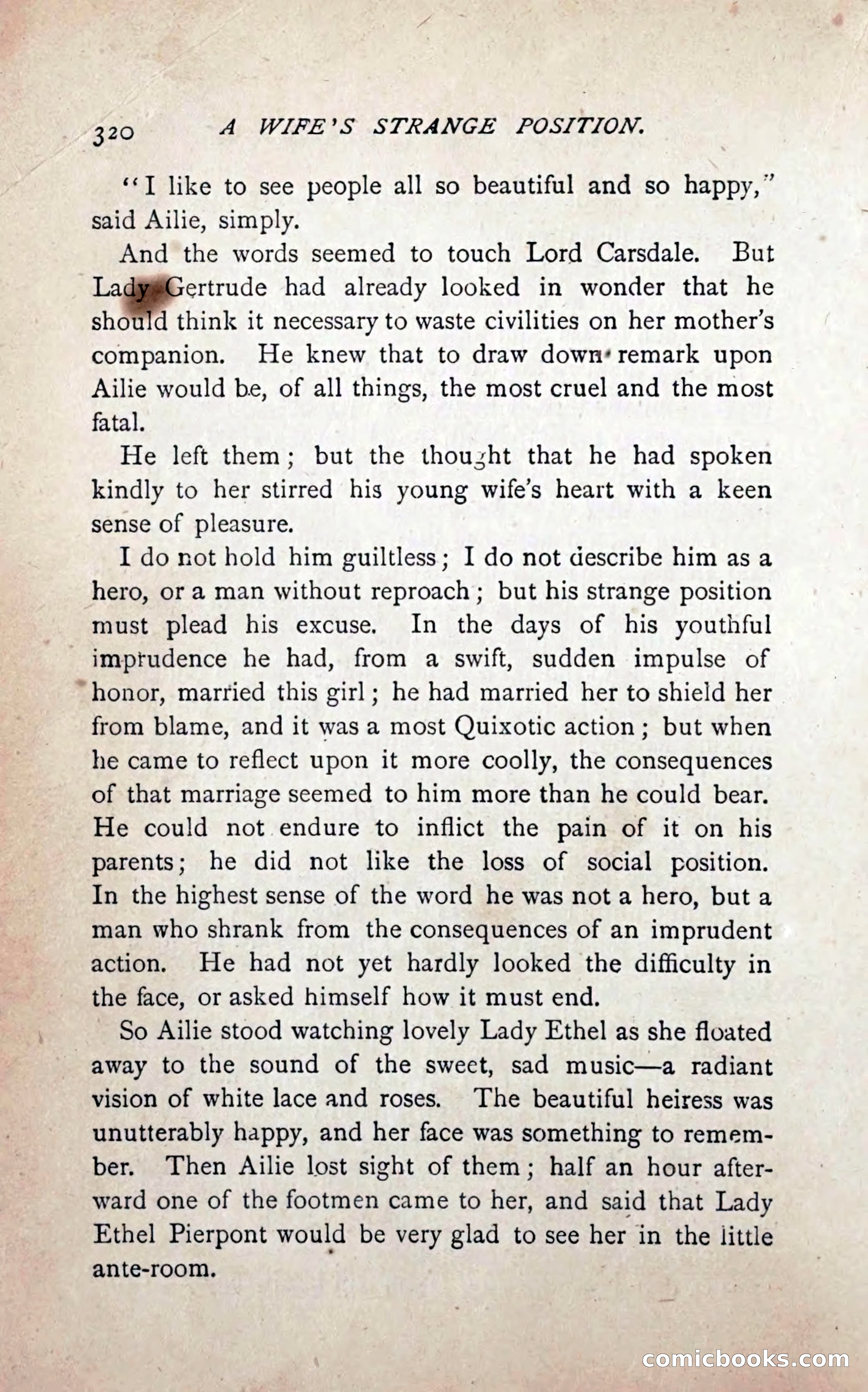 320 A WIFE'S STRANGE POSITION.

"I like to see people all so beautiful and so happy," said Ailie, simply.

And the words seemed to touch Lord Carsdale. But Lady Gertrude had already looked in wonder that he should think it necessary to waste civilities on her mother's companion. He knew that to draw down remark upon Ailie would be, of all things, the most cruel and the most fatal.

He left them; but the thought that he had spoken kindly to her stirred his young wife's heart with a keen sense of pleasure.

I do not hold him guiltless; I do not describe him as a hero, or a man without reproach; but his strange position must plead his excuse. In the days of his youthful imprudence he had, from a swift, sudden impulse of honor, married this girl; he had married her to shield her from blame, and it was a most Quixotic action; but when he came to reflect upon it more coolly, the consequences of that marriage seemed to him more than he could bear. He could not endure to inflict the pain of it on his parents; he did not like the loss of social position. In the highest sense of the word he was not a hero, but a man who shrank from the consequences of an imprudent action. He had not yet hardly looked the difficulty in the face, or asked himself how it must end.

So Ailie stood watching lovely Lady Ethel as she floated away to the sound of the sweet, sad music—a radiant vision of white lace and roses. The beautiful heiress was unutterably happy, and her face was something to remember. Then Ailie lost sight of them; half an hour afterward one of the footmen came to her, and said that Lady Ethel Pierpont would be very glad to see her in the little ante-room.

comicbooks.com